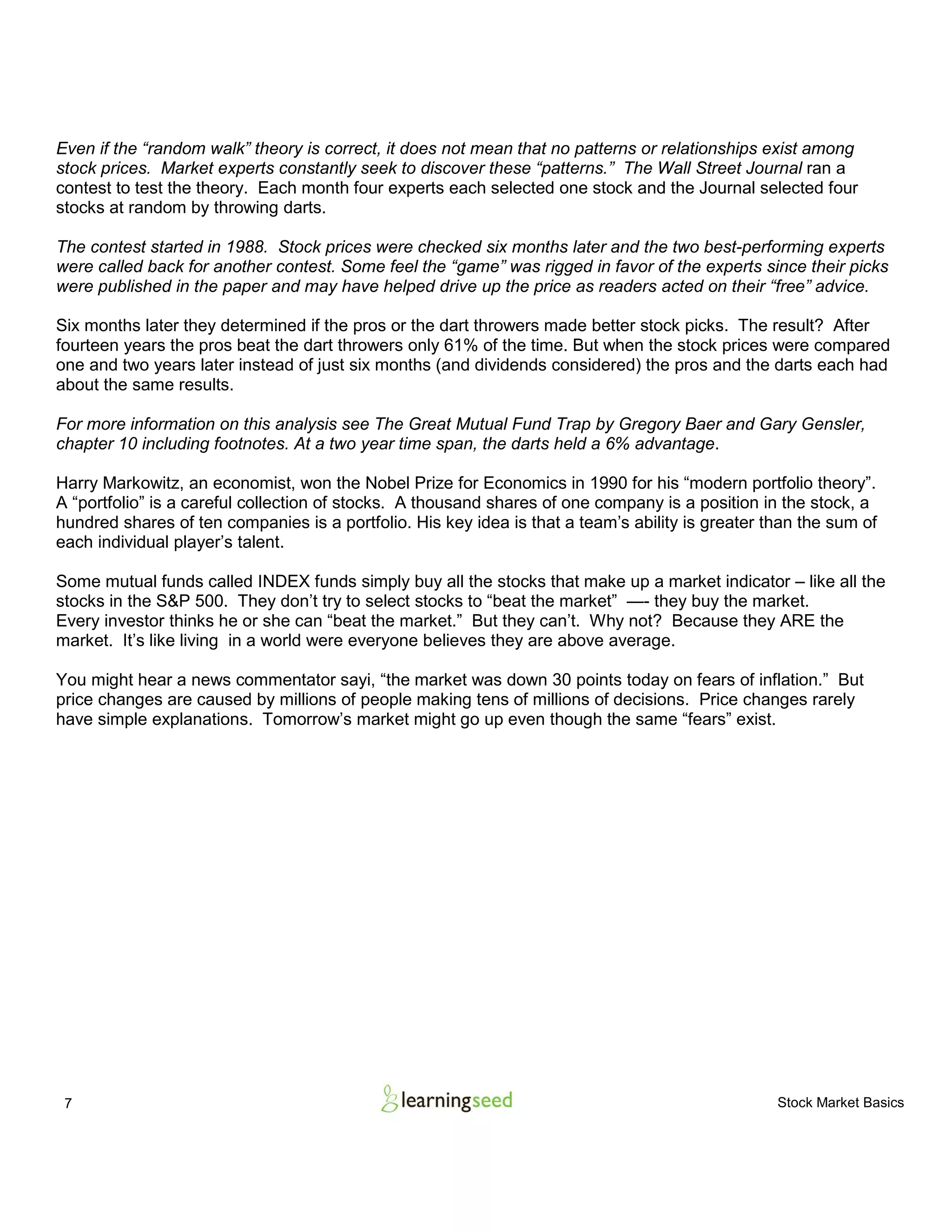 Even if the “random walk” theory is correct, it does not mean that no patterns or relationships exist among stock prices. Market experts constantly seek to discover these “patterns.” The Wall Street Journal ran a contest to test the theory. Each month four experts each selected one stock and the Journal selected four stocks at random by throwing darts.

The contest started in 1988. Stock prices were checked six months later and the two best-performing experts were called back for another contest. Some feel the “game” was rigged in favor of the experts since their picks were published in the paper and may have helped drive up the price as readers acted on their “free” advice.

Six months later they determined if the pros or the dart throwers made better stock picks. The result? After fourteen years the pros beat the dart throwers only 61% of the time. But when the stock prices were compared one and two years later instead of just six months (and dividends considered) the pros and the darts each had about the same results.

For more information on this analysis see The Great Mutual Fund Trap by Gregory Baer and Gary Gensler, chapter 10 including footnotes. At a two year time span, the darts held a 6% advantage.

Harry Markowitz, an economist, won the Nobel Prize for Economics in 1990 for his “modern portfolio theory”. A “portfolio” is a careful collection of stocks. A thousand shares of one company is a position in the stock, a hundred shares of ten companies is a portfolio. His key idea is that a team’s ability is greater than the sum of each individual player’s talent.

Some mutual funds called INDEX funds simply buy all the stocks that make up a market indicator – like all the stocks in the S&P 500. They don’t try to select stocks to “beat the market” —- they buy the market.
Every investor thinks he or she can “beat the market.” But they can’t. Why not? Because they ARE the market. It’s like living in a world were everyone believes they are above average.

You might hear a news commentator sayi, “the market was down 30 points today on fears of inflation.” But price changes are caused by millions of people making tens of millions of decisions. Price changes rarely have simple explanations. Tomorrow’s market might go up even though the same “fears” exist.

7 learningseed Stock Market Basics